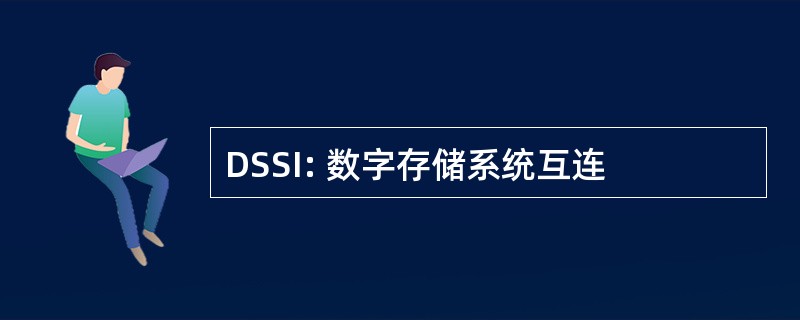 DSSI: 数字存储系统互连